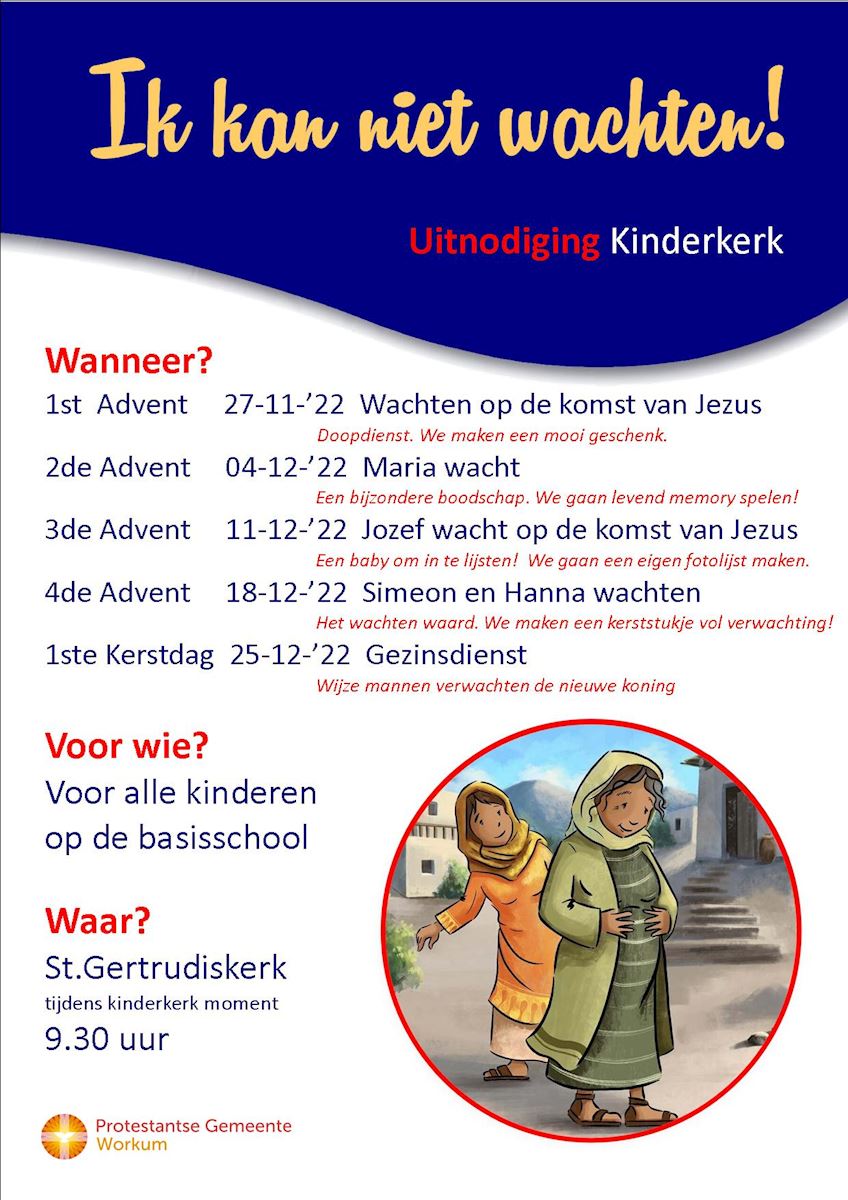 Ik kan niet wachten!

Uitnodiging Kinderkerk

Wanneer?
1st Advent 27-11-’22 Wachten op de komst van Jezus
Doopdienst. We maken een mooi geschenk.
2de Advent 04-12-’22 Maria wacht
Een bijzondere boodschap. We gaan levend memory spelen!
3de Advent 11-12-’22 Jozef wacht op de komst van Jezus
Een baby om in te lijsten! We gaan een eigen fotolijst maken.
4de Advent 18-12-’22 Simeon en Hanna wachten
Het wachten waard. We maken een kerststukje vol verwachting!
1ste Kerstdag 25-12-’22 Gezinsdienst
Wijze mannen verwachten de nieuwe koning

Voor wie?
Voor alle kinderen op de basisschool

Waar?
St.Gertrudiskerk
tijdens kinderkerk moment
9.30 uur

Protestantse Gemeente Workum